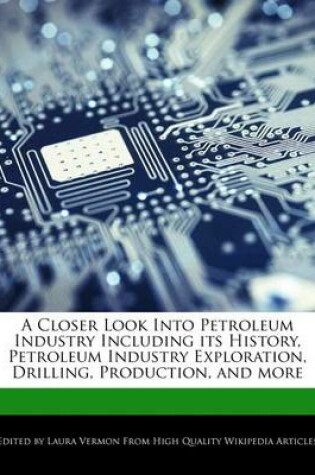 A Closer Look Into Petroleum Industry Including its History, Petroleum Industry Exploration, Drilling, Production, and more

Edited by Laura Vermon From High Quality Wikipedia Articles